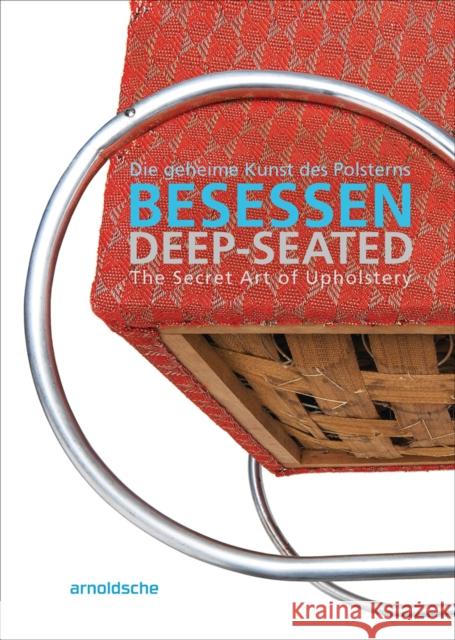 Die geheime Kunst des Polsterns
BESESSEN
DEEP-SEATED
The Secret Art of Upholstery

arnoldsche

Kraina Książek